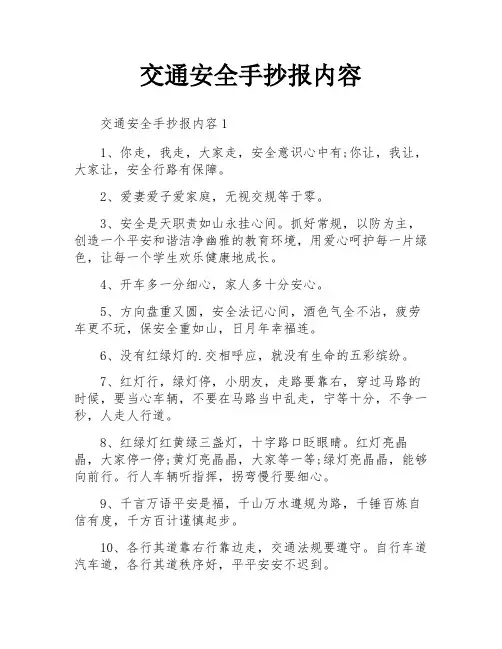 交通安全手抄报内容

交通安全手抄报内容 1

1、你走，我走，大家走，安全意识心中有;你让，我让，大家让，安全行路有保障。

2、爱妻爱子爱家庭，无视交规等于零。

3、安全是天职责如山永挂心间。抓好常规，以防为主，创造一个平安和谐洁净幽雅的教育环境，用爱心呵护每一片绿色，让每一个学生欢乐健康地成长。

4、开车多一分细心，家人多十分安心。

5、方向盘重又圆，安全法记心间，酒色气全不沾，疲劳车更不玩，保安全重如山，日月年幸福连。

6、没有红绿灯的.交相呼应，就没有生命的五彩缤纷。

7、红灯行，绿灯停，小朋友，走路要靠右，穿过马路的时候，要当心车辆，不要在马路当中乱走，宁等十分，不争一秒，人走人行道。

8、红绿灯红黄绿三盏灯，十字路口眨眼睛。红灯亮晶晶，大家停一停;黄灯亮晶晶，大家等一等;绿灯亮晶晶，能够向前行。行人车辆听指挥，拐弯慢行要细心。

9、千言万语平安是福，千山万水遵规为路，千锤百炼自信有度，千方百计谨慎起步。

10、各行其道靠右行靠边走，交通法规要遵守。自行车道汽车道，各行其道秩序好，平平安安不迟到。